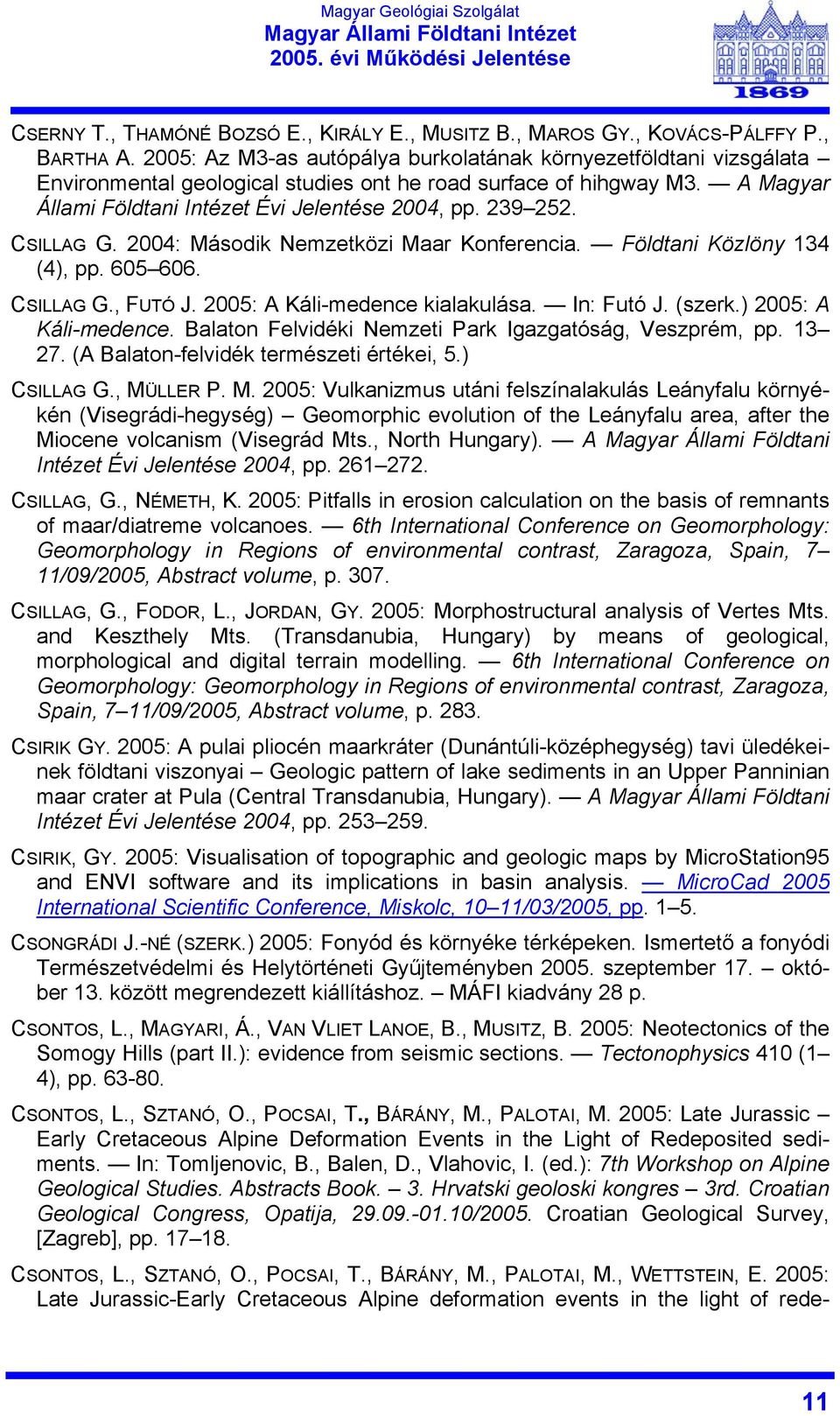 Magyar Geológiai Szolgálat
Magyar Állami Földtani Intézet
2005. évi Működési Jelentése

1869

CSERNY T., THAMÓNÉ BOZSÓ E., KIRÁLY E., MUSITZ B., MAROS GY., KOVÁCS-PÁLFFY P., BARTHA A. 2005: Az M3-as autópálya burkolatának környezetföldtani vizsgálata – Environmental geological studies ont he road surface of hihgway M3. — A Magyar Állami Földtani Intézet Évi Jelentése 2004, pp. 239–252.

CSILLAG G. 2004: Második Nemzetközi Maar Konferencia. — Földtani Közlöny 134 (4), pp. 605–606.

CSILLAG G., FUTÓ J. 2005: A Káli-medence kialakulása. — In: Futó J. (szerk.) 2005: A Káli-medence. Balaton Felvidéki Nemzeti Park Igazgatóság, Veszprém, pp. 13–27. (A Balaton-felvidék természeti értékei, 5.)

CSILLAG G., MÜLLER P. M. 2005: Vulkanizmus utáni felszínalakulás Leányfalu környékén (Visegrádi-hegység) – Geomorphic evolution of the Leányfalu area, after the Miocene volcanism (Visegrád Mts., North Hungary). — A Magyar Állami Földtani Intézet Évi Jelentése 2004, pp. 261–272.

CSILLAG, G., NÉMETH, K. 2005: Pitfalls in erosion calculation on the basis of remnants of maar/diatreme volcanoes. — 6th International Conference on Geomorphology: Geomorphology in Regions of environmental contrast, Zaragoza, Spain, 7–11/09/2005, Abstract volume, p. 307.

CSILLAG, G., FODOR, L., JORDAN, GY. 2005: Morphostructural analysis of Vertes Mts. and Keszthely Mts. (Transdanubia, Hungary) by means of geological, morphological and digital terrain modelling. — 6th International Conference on Geomorphology: Geomorphology in Regions of environmental contrast, Zaragoza, Spain, 7–11/09/2005, Abstract volume, p. 283.

CSIRIK GY. 2005: A pulai pliocén maarkráter (Dunántúli-középhegység) tavi üledékeinek földtani viszonyai – Geologic pattern of lake sediments in an Upper Panninian maar crater at Pula (Central Transdanubia, Hungary). — A Magyar Állami Földtani Intézet Évi Jelentése 2004, pp. 253–259.

CSIRIK, GY. 2005: Visualisation of topographic and geologic maps by MicroStation95 and ENVI software and its implications in basin analysis. — MicroCad 2005 International Scientific Conference, Miskolc, 10–11/03/2005, pp. 1–5.

CSONGRÁDI J.-NÉ (SZERK.) 2005: Fonyód és környéke térképeken. Ismertető a fonyódi Természetvédelmi és Helytörténeti Gyűjteményben 2005. szeptember 17. – október 13. között megrendezett kiállításhoz. – MÁFI kiadvány 28 p.

CSONTOS, L., MAGYARI, Á., VAN VLIET LANOE, B., MUSITZ, B. 2005: Neotectonics of the Somogy Hills (part II.): evidence from seismic sections. — Tectonophysics 410 (1–4), pp. 63-80.

CSONTOS, L., SZTANÓ, O., POCSAI, T., BÁRÁNY, M., PALOTAI, M. 2005: Late Jurassic – Early Cretaceous Alpine Deformation Events in the Light of Redeposited sediments. — In: Tomljenovic, B., Balen, D., Vlahovic, I. (ed.): 7th Workshop on Alpine Geological Studies. Abstracts Book. – 3. Hrvatski geoloski kongres – 3rd. Croatian Geological Congress, Opatija, 29.09.-01.10/2005. Croatian Geological Survey, [Zagreb], pp. 17–18.

CSONTOS, L., SZTANÓ, O., POCSAI, T., BÁRÁNY, M., PALOTAI, M., WETTSTEIN, E. 2005: Late Jurassic-Early Cretaceous Alpine deformation events in the light of rede-

11